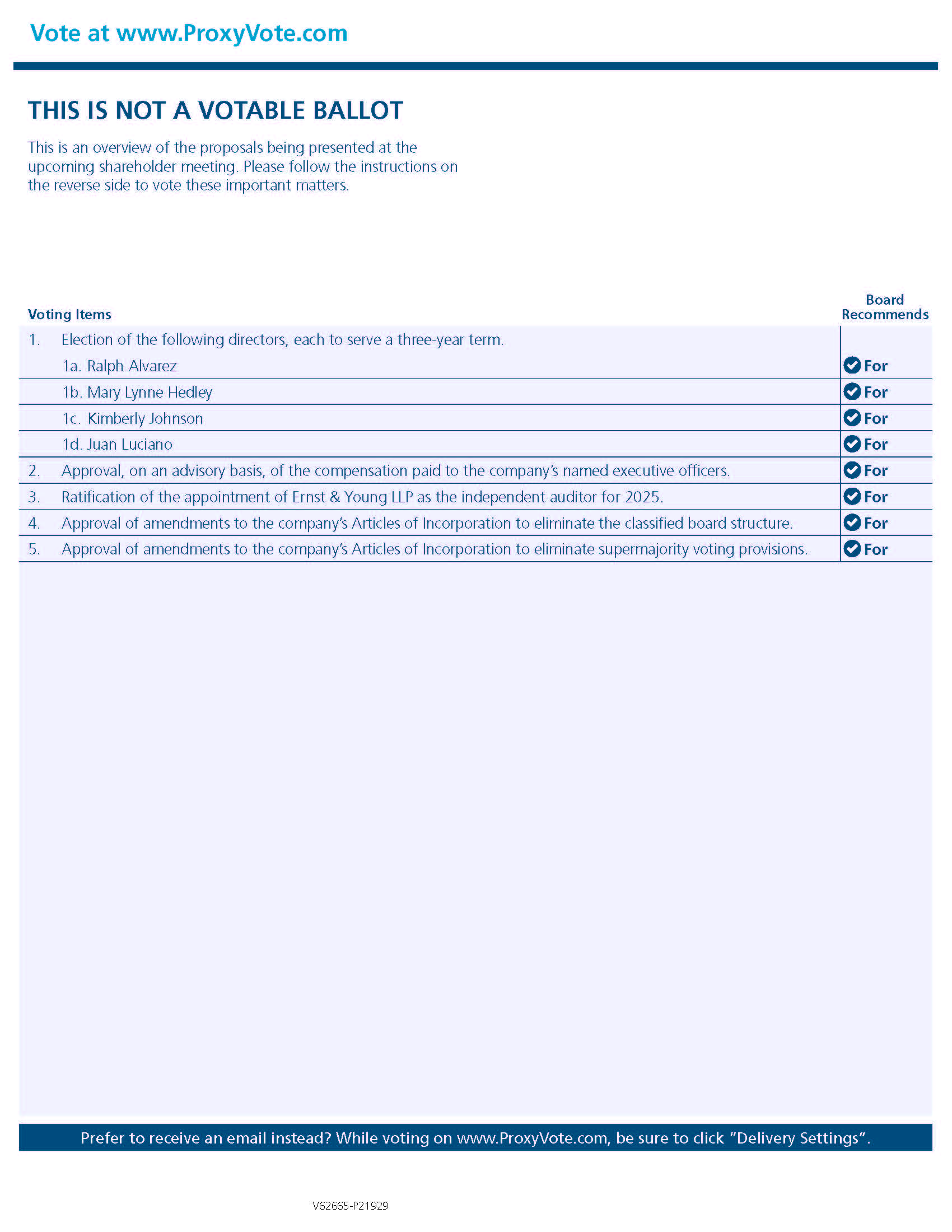 Vote at www.ProxyVote.com

THIS IS NOT A VOTABLE BALLOT

This is an overview of the proposals being presented at the upcoming shareholder meeting. Please follow the instructions on the reverse side to vote these important matters.

| Voting Items | Board Recommends |
|---|---|
| 1. Election of the following directors, each to serve a three-year term. | |
| 1a. Ralph Alvarez | For |
| 1b. Mary Lynne Hedley | For |
| 1c. Kimberly Johnson | For |
| 1d. Juan Luciano | For |
| 2. Approval, on an advisory basis, of the compensation paid to the company's named executive officers. | For |
| 3. Ratification of the appointment of Ernst & Young LLP as the independent auditor for 2025. | For |
| 4. Approval of amendments to the company's Articles of Incorporation to eliminate the classified board structure. | For |
| 5. Approval of amendments to the company's Articles of Incorporation to eliminate supermajority voting provisions. | For |

Prefer to receive an email instead? While voting on www.ProxyVote.com, be sure to click "Delivery Settings".

V62665-P21929